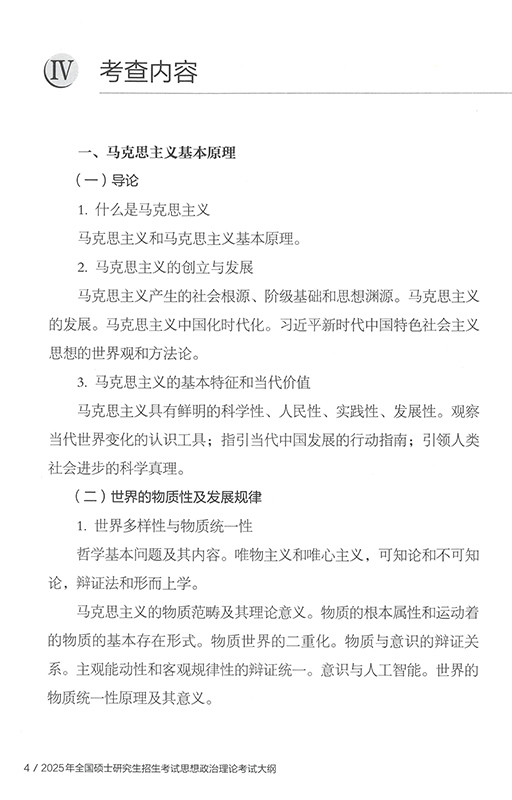 Ⅳ 考查内容

一、马克思主义基本原理

（一）导论

1. 什么是马克思主义

马克思主义和马克思主义基本原理。

2. 马克思主义的创立与发展

马克思主义产生的社会根源、阶级基础和思想渊源。马克思主义的发展。马克思主义中国化时代化。习近平新时代中国特色社会主义思想的世界观和方法论。

3. 马克思主义的基本特征和当代价值

马克思主义具有鲜明的科学性、人民性、实践性、发展性。观察当代世界变化的认识工具；指引当代中国发展的行动指南；引领人类社会进步的科学真理。

（二）世界的物质性及发展规律

1. 世界多样性与物质统一性

哲学基本问题及其内容。唯物主义和唯心主义，可知论和不可知论，辩证法和形而上学。

马克思主义的物质范畴及其理论意义。物质的根本属性和运动着的物质的基本存在形式。物质世界的二重化。物质与意识的辩证关系。主观能动性和客观规律性的辩证统一。意识与人工智能。世界的物质统一性原理及其意义。

4 / 2025年全国硕士研究生招生考试思想政治理论考试大纲